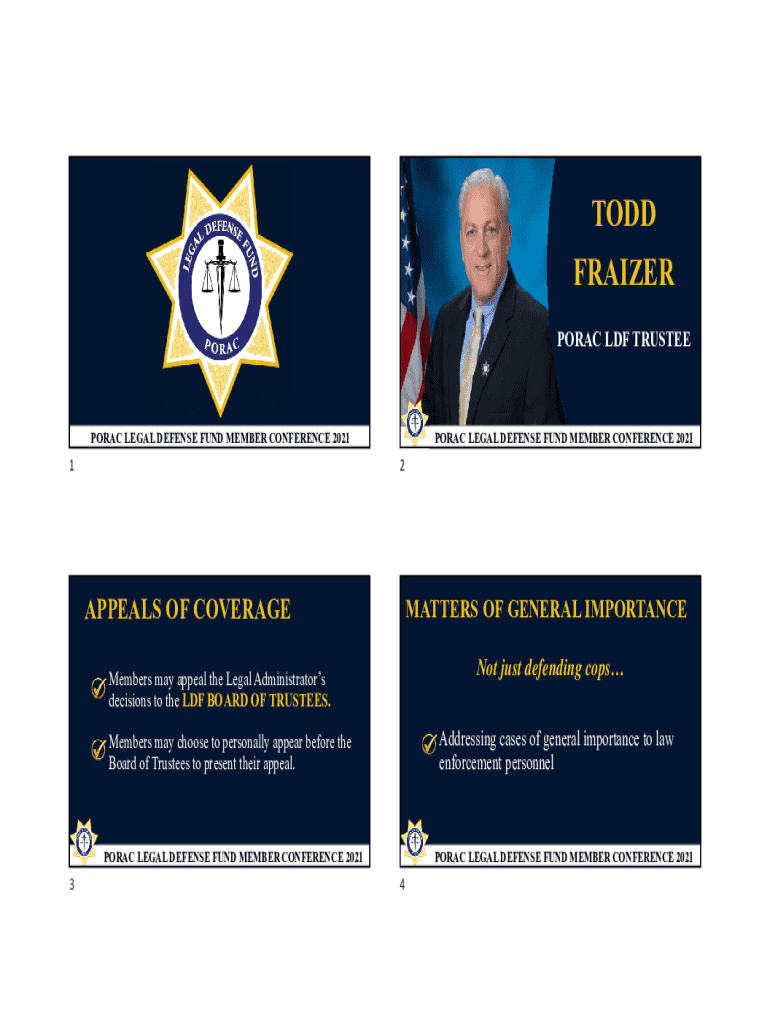 LEGAL DEFENSE FUND

PORAC

PORAC LEGAL DEFENSE FUND MEMBER CONFERENCE 2021

1

TODD FRAIZER

PORAC LDF TRUSTEE

PORAC LEGAL DEFENSE FUND MEMBER CONFERENCE 2021

2

APPEALS OF COVERAGE

Members may appeal the Legal Administrator's decisions to the LDF BOARD OF TRUSTEES.

Members may choose to personally appear before the Board of Trustees to present their appeal.

PORAC LEGAL DEFENSE FUND MEMBER CONFERENCE 2021

3

MATTERS OF GENERAL IMPORTANCE

Not just defending cops…

Addressing cases of general importance to law enforcement personnel

PORAC LEGAL DEFENSE FUND MEMBER CONFERENCE 2021

4